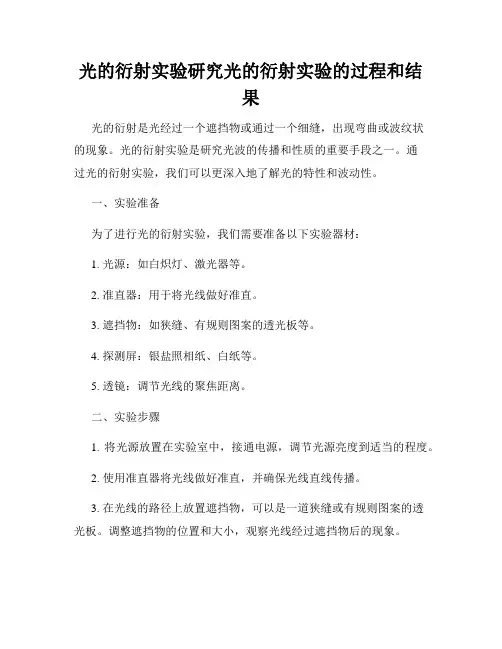 光的衍射实验研究光的衍射实验的过程和结果

光的衍射是光经过一个遮挡物或通过一个细缝，出现弯曲或波纹状的现象。光的衍射实验是研究光波的传播和性质的重要手段之一。通过光的衍射实验，我们可以更深入地了解光的特性和波动性。

一、实验准备

为了进行光的衍射实验，我们需要准备以下实验器材：

1. 光源：如白炽灯、激光器等。

2. 准直器：用于将光线做好准直。

3. 遮挡物：如狭缝、有规则图案的透光板等。

4. 探测屏：银盐照相纸、白纸等。

5. 透镜：调节光线的聚焦距离。

二、实验步骤

1. 将光源放置在实验室中，接通电源，调节光源亮度到适当的程度。

2. 使用准直器将光线做好准直，并确保光线直线传播。

3. 在光线的路径上放置遮挡物，可以是一道狭缝或有规则图案的透光板。调整遮挡物的位置和大小，观察光线经过遮挡物后的现象。